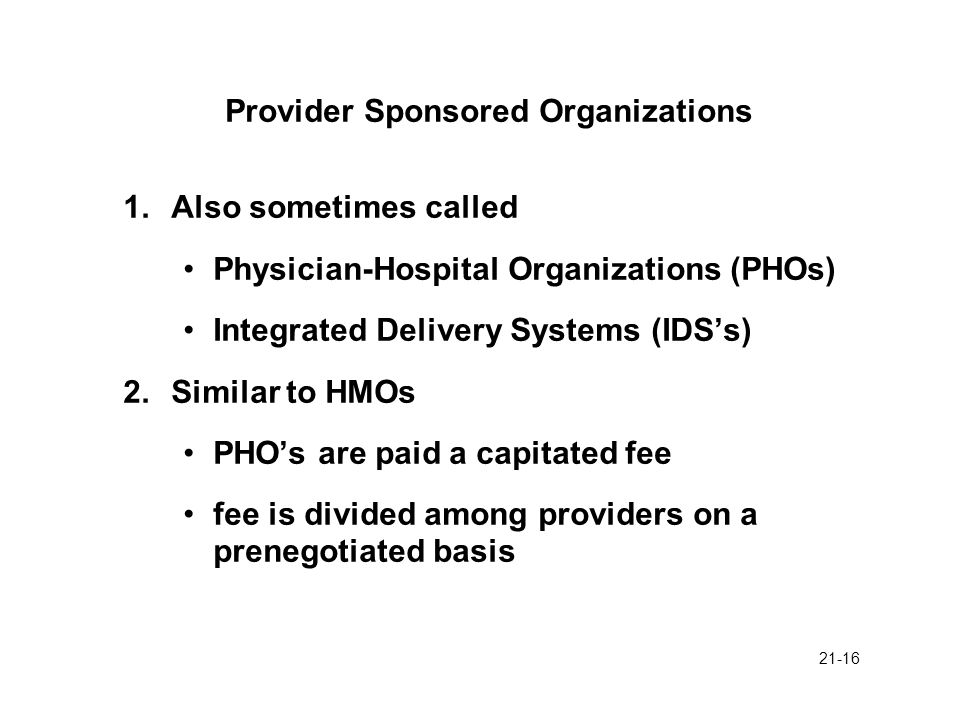 Provider Sponsored Organizations

1. Also sometimes called

• Physician-Hospital Organizations (PHOs)

• Integrated Delivery Systems (IDS’s)

2. Similar to HMOs

• PHO’s are paid a capitated fee

• fee is divided among providers on a prenegotiated basis

21-16